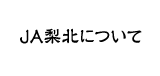 ＪＡ梨北について